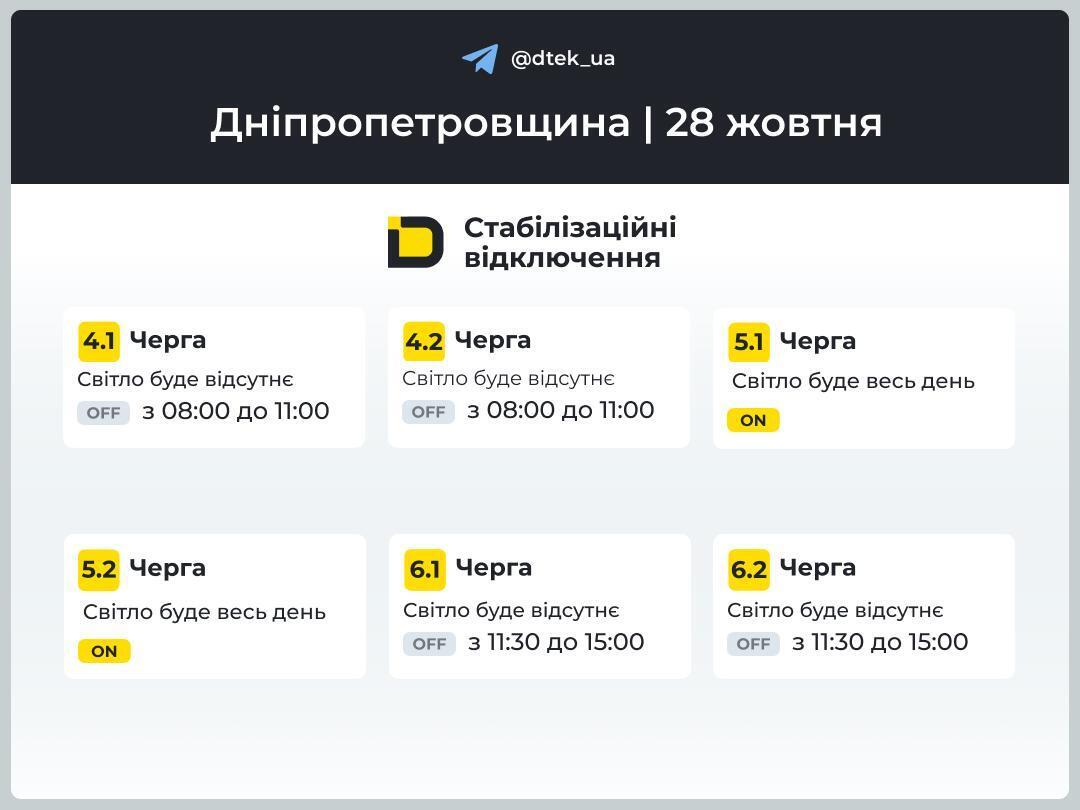 @dtek_ua

Дніпропетровщина | 28 жовтня

Стабілізаційні відключення

4.1 Черга
Світло буде відсутнє
OFF з 08:00 до 11:00

4.2 Черга
Світло буде відсутнє
OFF з 08:00 до 11:00

5.1 Черга
Світло буде весь день
ON

5.2 Черга
Світло буде весь день
ON

6.1 Черга
Світло буде відсутнє
OFF з 11:30 до 15:00

6.2 Черга
Світло буде відсутнє
OFF з 11:30 до 15:00